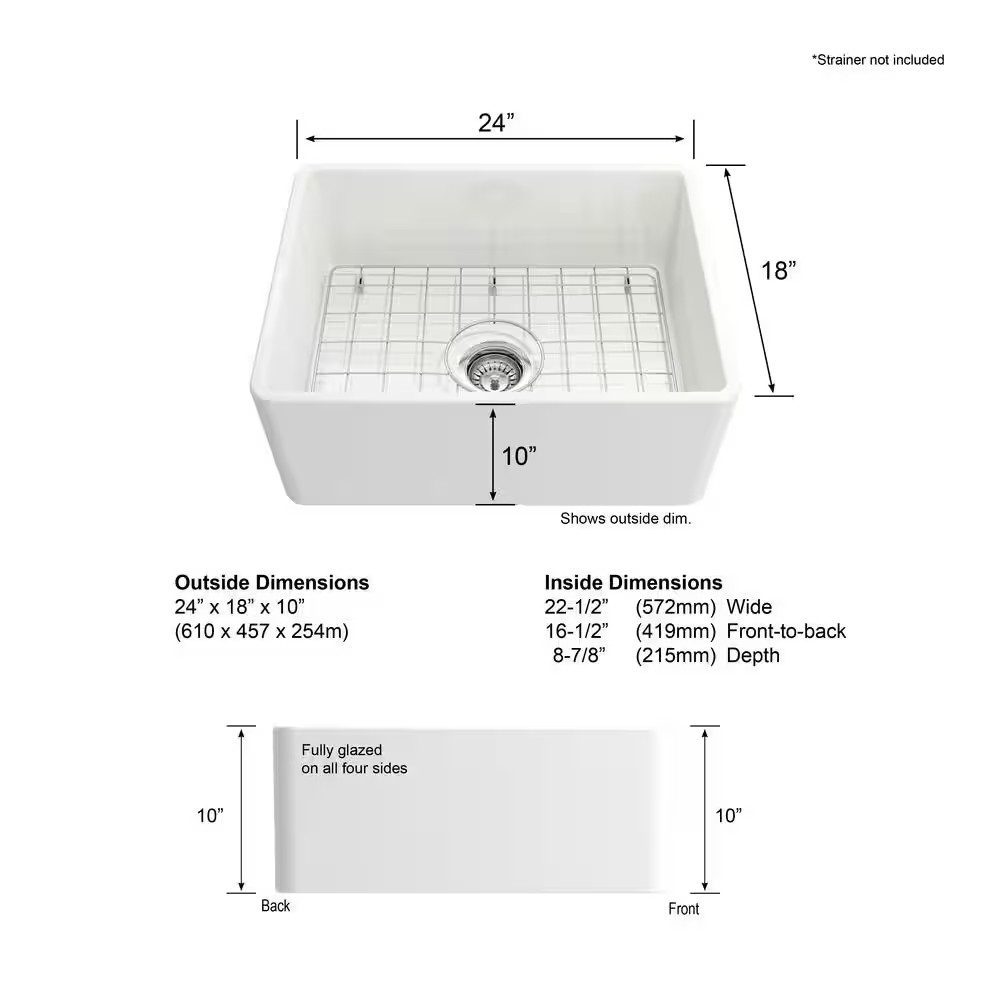 *Strainer not included

24”

18”

10”

Shows outside dim.

Outside Dimensions
24” x 18” x 10”
(610 x 457 x 254m)

Inside Dimensions
22-1/2” (572mm) Wide
16-1/2” (419mm) Front-to-back
8-7/8” (215mm) Depth

Fully glazed
on all four sides

10”

10”

Back

Front